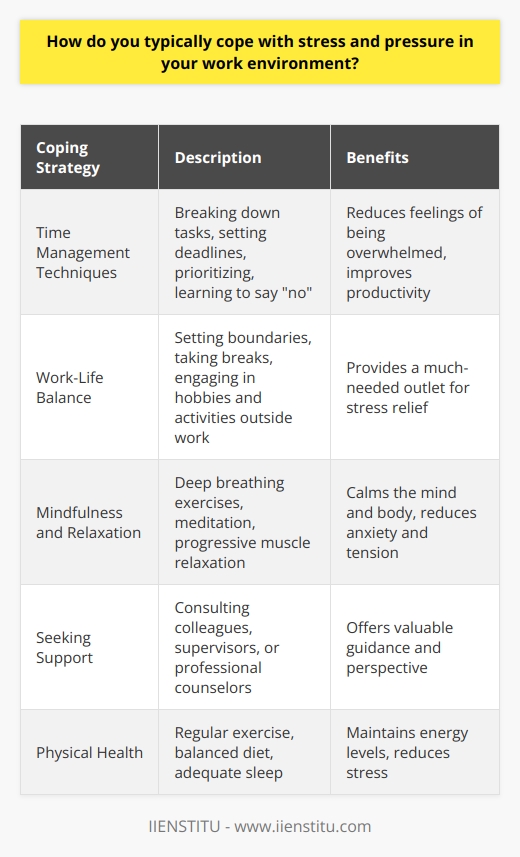 How do you typically cope with stress and pressure in your work environment?

| Coping Strategy | Description | Benefits |
|---|---|---|
| Time Management Techniques | Breaking down tasks, setting deadlines, prioritizing, learning to say "no" | Reduces feelings of being overwhelmed, improves productivity |
| Work-Life Balance | Setting boundaries, taking breaks, engaging in hobbies and activities outside work | Provides a much-needed outlet for stress relief |
| Mindfulness and Relaxation | Deep breathing exercises, meditation, progressive muscle relaxation | Calms the mind and body, reduces anxiety and tension |
| Seeking Support | Consulting colleagues, supervisors, or professional counselors | Offers valuable guidance and perspective |
| Physical Health | Regular exercise, balanced diet, adequate sleep | Maintains energy levels, reduces stress |

IIENSTITU - www.iienstitu.com